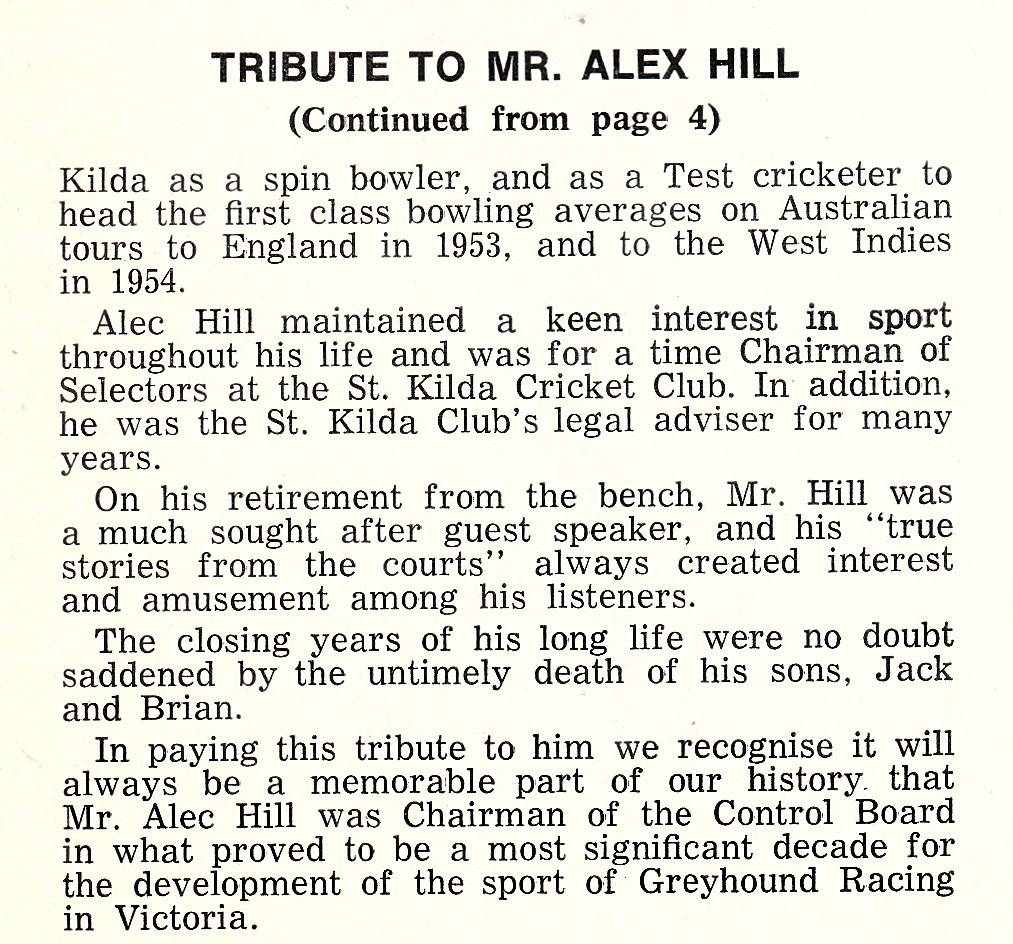 TRIBUTE TO MR. ALEX HILL
(Continued from page 4)

Kilda as a spin bowler, and as a Test cricketer to head the first class bowling averages on Australian tours to England in 1953, and to the West Indies in 1954.

Alec Hill maintained a keen interest in sport throughout his life and was for a time Chairman of Selectors at the St. Kilda Cricket Club. In addition, he was the St. Kilda Club's legal adviser for many years.

On his retirement from the bench, Mr. Hill was a much sought after guest speaker, and his "true stories from the courts" always created interest and amusement among his listeners.

The closing years of his long life were no doubt saddened by the untimely death of his sons, Jack and Brian.

In paying this tribute to him we recognise it will always be a memorable part of our history that Mr. Alec Hill was Chairman of the Control Board in what proved to be a most significant decade for the development of the sport of Greyhound Racing in Victoria.